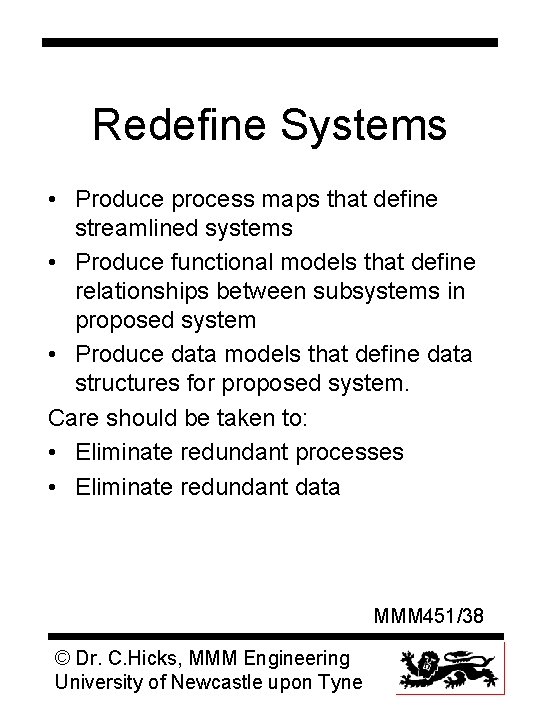 Redefine Systems

• Produce process maps that define streamlined systems
• Produce functional models that define relationships between subsystems in proposed system
• Produce data models that define data structures for proposed system.

Care should be taken to:
• Eliminate redundant processes
• Eliminate redundant data

MMM451/38

© Dr. C.Hicks, MMM Engineering
University of Newcastle upon Tyne